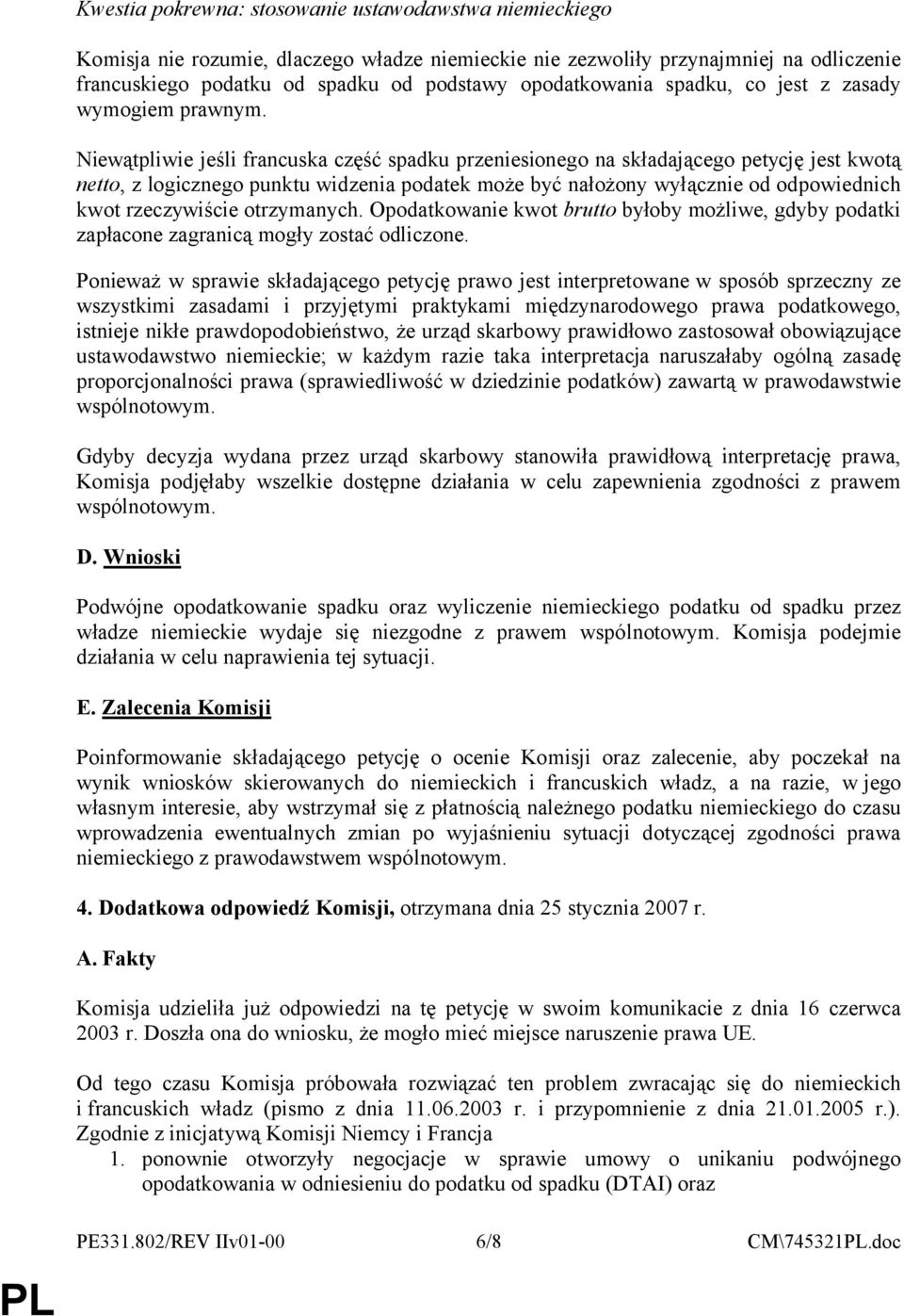 Kwestia pokrewna: stosowanie ustawodawstwa niemieckiego

Komisja nie rozumie, dlaczego władze niemieckie nie zezwoliły przynajmniej na odliczenie francuskiego podatku od spadku od podstawy opodatkowania spadku, co jest z zasady wymogiem prawnym.

Niewątpliwie jeśli francuska część spadku przeniesionego na składającego petycję jest kwotą netto, z logicznego punktu widzenia podatek może być nałożony wyłącznie od odpowiednich kwot rzeczywiście otrzymanych. Opodatkowanie kwot brutto byłoby możliwe, gdyby podatki zapłacone zagranicą mogły zostać odliczone.

Ponieważ w sprawie składającego petycję prawo jest interpretowane w sposób sprzeczny ze wszystkimi zasadami i przyjętymi praktykami międzynarodowego prawa podatkowego, istnieje nikłe prawdopodobieństwo, że urząd skarbowy prawidłowo zastosował obowiązujące ustawodawstwo niemieckie; w każdym razie taka interpretacja naruszałaby ogólną zasadę proporcjonalności prawa (sprawiedliwość w dziedzinie podatków) zawartą w prawodawstwie wspólnotowym.

Gdyby decyzja wydana przez urząd skarbowy stanowiła prawidłową interpretację prawa, Komisja podjęłaby wszelkie dostępne działania w celu zapewnienia zgodności z prawem wspólnotowym.

D. Wnioski

Podwójne opodatkowanie spadku oraz wyliczenie niemieckiego podatku od spadku przez władze niemieckie wydaje się niezgodne z prawem wspólnotowym. Komisja podejmie działania w celu naprawienia tej sytuacji.

E. Zalecenia Komisji

Poinformowanie składającego petycję o ocenie Komisji oraz zalecenie, aby poczekał na wynik wniosków skierowanych do niemieckich i francuskich władz, a na razie, w jego własnym interesie, aby wstrzymał się z płatnością należnego podatku niemieckiego do czasu wprowadzenia ewentualnych zmian po wyjaśnieniu sytuacji dotyczącej zgodności prawa niemieckiego z prawodawstwem wspólnotowym.

4. Dodatkowa odpowiedź Komisji, otrzymana dnia 25 stycznia 2007 r.

A. Fakty

Komisja udzieliła już odpowiedzi na tę petycję w swoim komunikacie z dnia 16 czerwca 2003 r. Doszła ona do wniosku, że mogło mieć miejsce naruszenie prawa UE.

Od tego czasu Komisja próbowała rozwiązać ten problem zwracając się do niemieckich i francuskich władz (pismo z dnia 11.06.2003 r. i przypomnienie z dnia 21.01.2005 r.). Zgodnie z inicjatywą Komisji Niemcy i Francja
1. ponownie otworzyły negocjacje w sprawie umowy o unikaniu podwójnego opodatkowania w odniesieniu do podatku od spadku (DTAI) oraz

PE331.802/REV IIv01-00 6/8 CM\745321PL.doc

PL